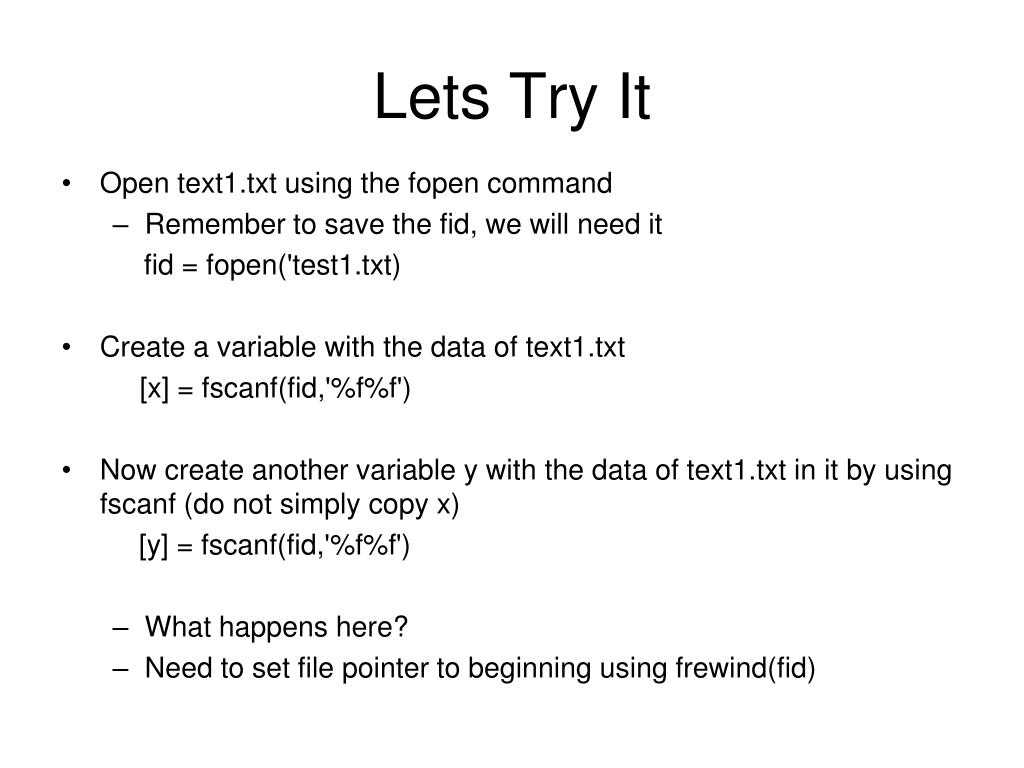 Lets Try It

• Open text1.txt using the fopen command
– Remember to save the fid, we will need it
fid = fopen('test1.txt)

• Create a variable with the data of text1.txt
[x] = fscanf(fid,'%f%f')

• Now create another variable y with the data of text1.txt in it by using fscanf (do not simply copy x)
[y] = fscanf(fid,'%f%f')

– What happens here?
– Need to set file pointer to beginning using frewind(fid)